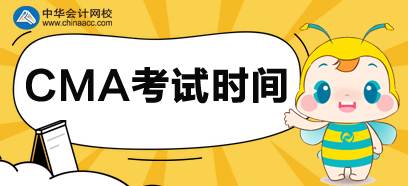 中华会计网校
www.chinaacc.com

CMA考试时间